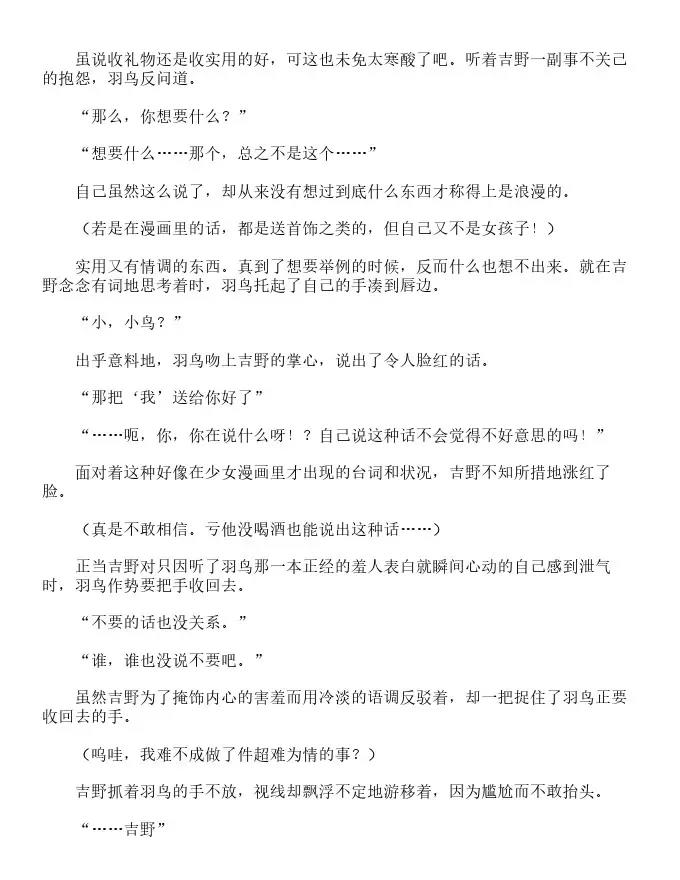 虽说收礼物还是收实用的好，可这也未免太寒酸了吧。听着吉野一副事不关己的抱怨，羽鸟反问道。

“那么，你想要什么？”

“想要什么……那个，总之不是这个……”

自己虽然这么说了，却从来没有想过到底什么东西才称得上是浪漫的。

（若是在漫画里的话，都是送首饰之类的，但自己又不是女孩子！）

实用又有情调的东西。真到了想要举例的时候，反而什么也想不出来。就在吉野念念有词地思考着时，羽鸟托起了自己的手凑到唇边。

“小，小鸟？”

出乎意料地，羽鸟吻上吉野的掌心，说出了令人脸红的话。

“那把‘我’送给你好了”

“……呃，你，你在说什么呀！？自己说这种话不会觉得不好意思的吗！”

面对着这种好像在少女漫画里才出现的台词和状况，吉野不知所措地涨红了脸。

（真是不敢相信。亏他没喝酒也能说出这种话……）

正当吉野对只因听了羽鸟那一本正经的羞人表白就瞬间心动的自己感到泄气时，羽鸟作势要把手收回去。

“不要的话也没关系。”

“谁，谁也没说不要吧。”

虽然吉野为了掩饰内心的害羞而用冷淡的语调反驳着，却一把捉住了羽鸟正要收回去的手。

（呜哇，我难不成做了件超难为情的事？）

吉野抓着羽鸟的手不放，视线却飘浮不定地游移着，因为尴尬而不敢抬头。

“……吉野”